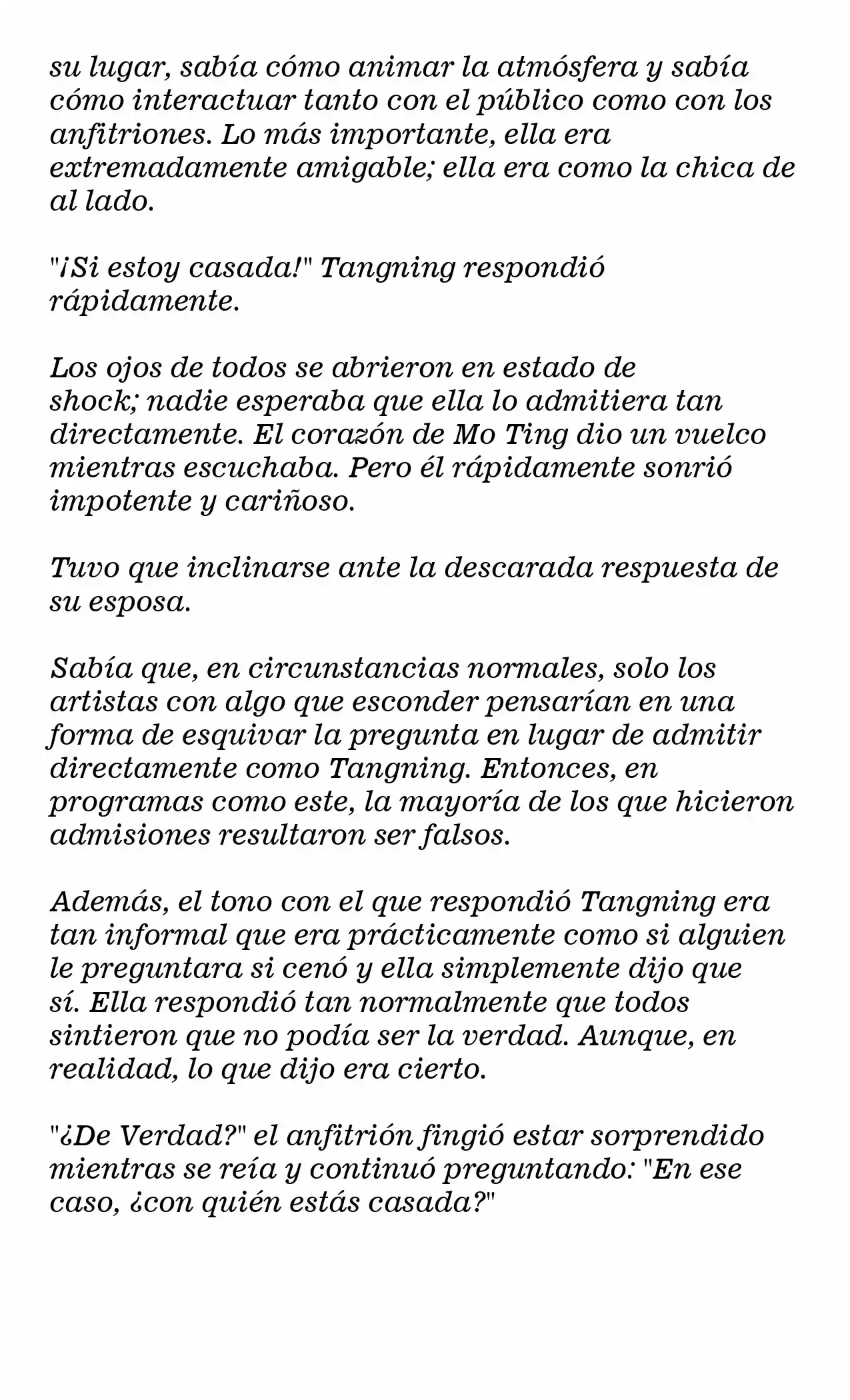 su lugar, sabía cómo animar la atmósfera y sabía cómo interactuar tanto con el público como con los anfitriones. Lo más importante, ella era extremadamente amigable; ella era como la chica de al lado.

"¡Si estoy casada!" Tangning respondió rápidamente.

Los ojos de todos se abrieron en estado de shock; nadie esperaba que ella lo admitiera tan directamente. El corazón de Mo Ting dio un vuelco mientras escuchaba. Pero él rápidamente sonrió impotente y cariñoso.

Tuvo que inclinarse ante la descarada respuesta de su esposa.

Sabía que, en circunstancias normales, solo los artistas con algo que esconder pensarían en una forma de esquivar la pregunta en lugar de admitir directamente como Tangning. Entonces, en programas como este, la mayoría de los que hicieron admisiones resultaron ser falsos.

Además, el tono con el que respondió Tangning era tan informal que era prácticamente como si alguien le preguntara si cenó y ella simplemente dijo que sí. Ella respondió tan normalmente que todos sintieron que no podía ser la verdad. Aunque, en realidad, lo que dijo era cierto.

"¿De Verdad?" el anfitrión fingió estar sorprendido mientras se reía y continuó preguntando: "En ese caso, ¿con quién estás casada?"